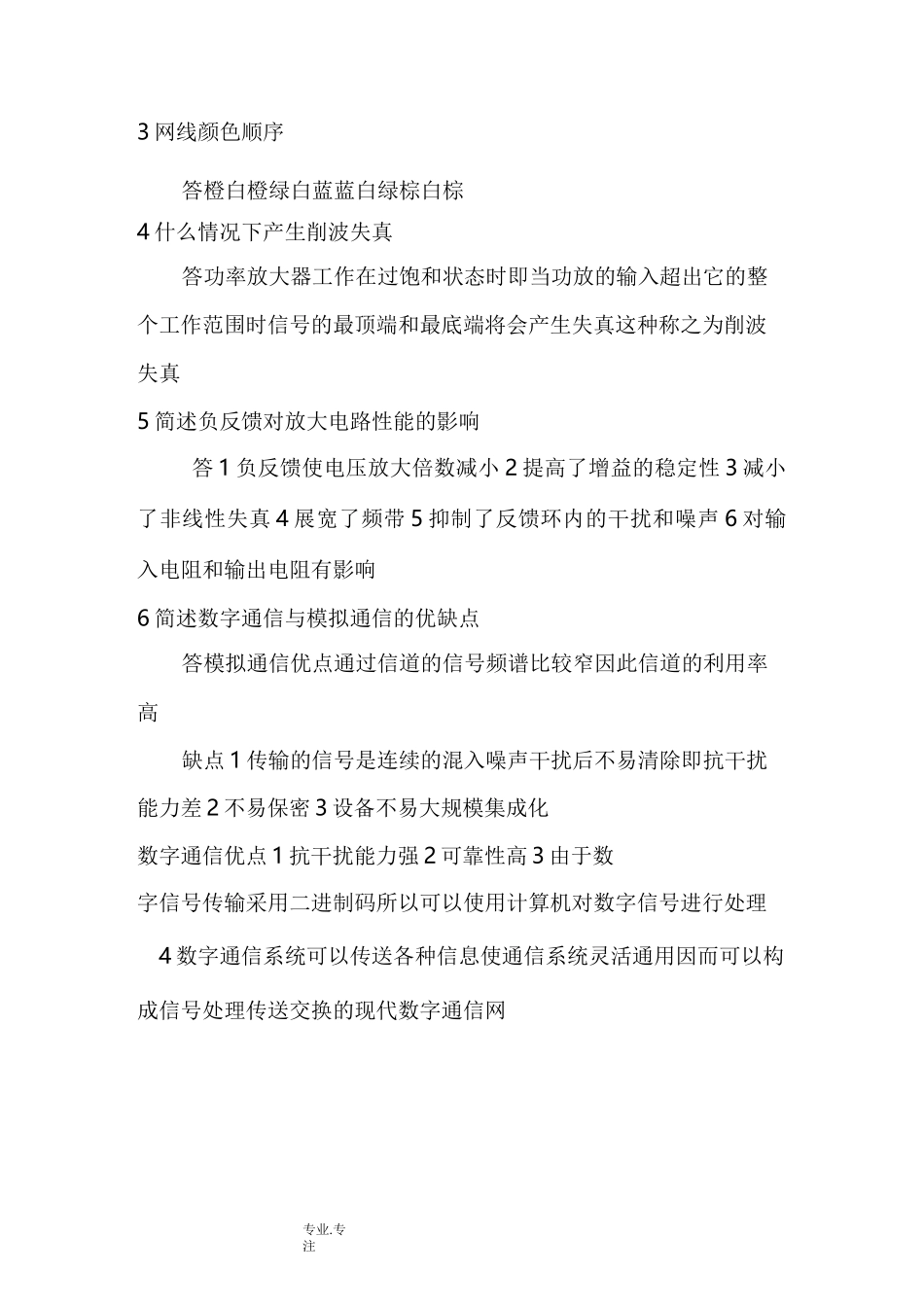 3 网线颜色顺序

答橙白橙绿白蓝蓝白绿棕白棕

4 什么情况下产生削波失真

答功率放大器工作在过饱和状态时即当功放的输入超出它的整个工作范围时信号的最顶端和最底端将会产生失真这种称之为削波失真

5 简述负反馈对放大电路性能的影响

答 1 负反馈使电压放大倍数减小 2 提高了增益的稳定性 3 减小了非线性失真 4 展宽了频带 5 抑制了反馈环内的干扰和噪声 6 对输入电阻和输出电阻有影响

6 简述数字通信与模拟通信的优缺点

答模拟通信优点通过信道的信号频谱比较窄因此信道的利用率高

缺点 1 传输的信号是连续的混入噪声干扰后不易清除即抗干扰能力差 2 不易保密 3 设备不易大规模集成化

数字通信优点 1 抗干扰能力强 2 可靠性高 3 由于数字信号传输采用二进制码所以可以使用计算机对数字信号进行处理

4 数字通信系统可以传送各种信息使通信系统灵活通用因而可以构成信号处理传送交换的现代数字通信网

专业.专注